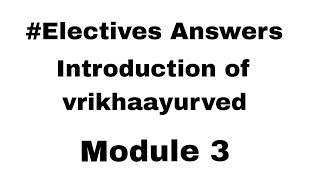 #Electives Answers

Introduction of vrikhaayurved

Module 3